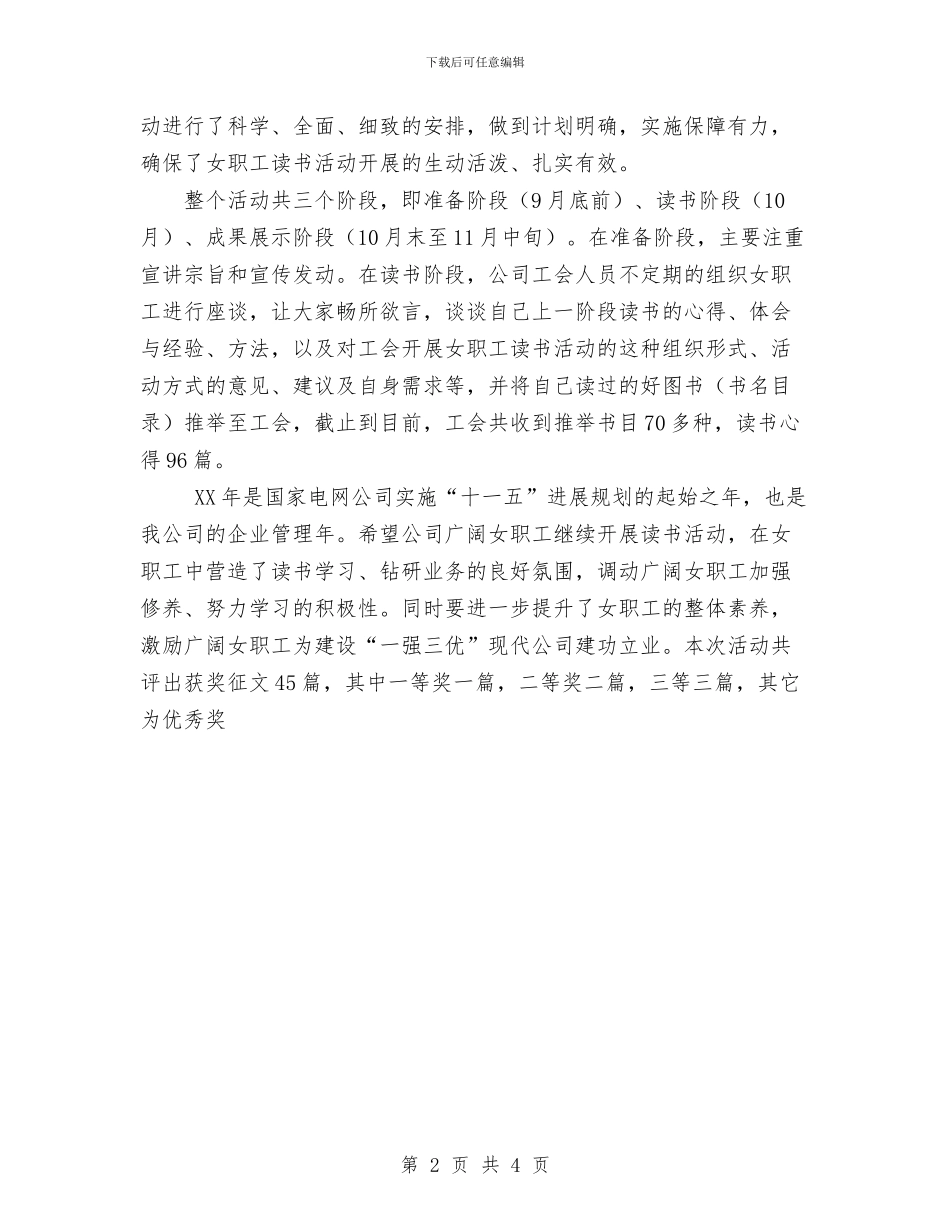 下载后可任意编辑

动进行了科学、全面、细致的安排，做到计划明确，实施保障有力，确保了女职工读书活动开展的生动活泼、扎实有效。

整个活动共三个阶段，即准备阶段（9月底前）、读书阶段（10月）、成果展示阶段（10月末至11月中旬）。在准备阶段，主要注重宣讲宗旨和宣传发动。在读书阶段，公司工会人员不定期的组织女职工进行座谈，让大家畅所欲言，谈谈自己上一阶段读书的心得、体会与经验、方法，以及对工会开展女职工读书活动的这种组织形式、活动方式的意见、建议及自身需求等，并将自己读过的好图书（书名目录）推举至工会，截止到目前，工会共收到推举书目70多种，读书心得96篇。

XX年是国家电网公司实施“十一五”进展规划的起始之年，也是我公司的企业管理年。希望公司广阔女职工继续开展读书活动，在女职工中营造了读书学习、钻研业务的良好氛围，调动广阔女职工加强修养、努力学习的积极性。同时要进一步提升了女职工的整体素养，激励广阔女职工为建设“一强三优”现代公司建功立业。本次活动共评出获奖征文45篇，其中一等奖一篇，二等奖二篇，三等三篇，其它为优秀奖

第 2 页 共 4 页